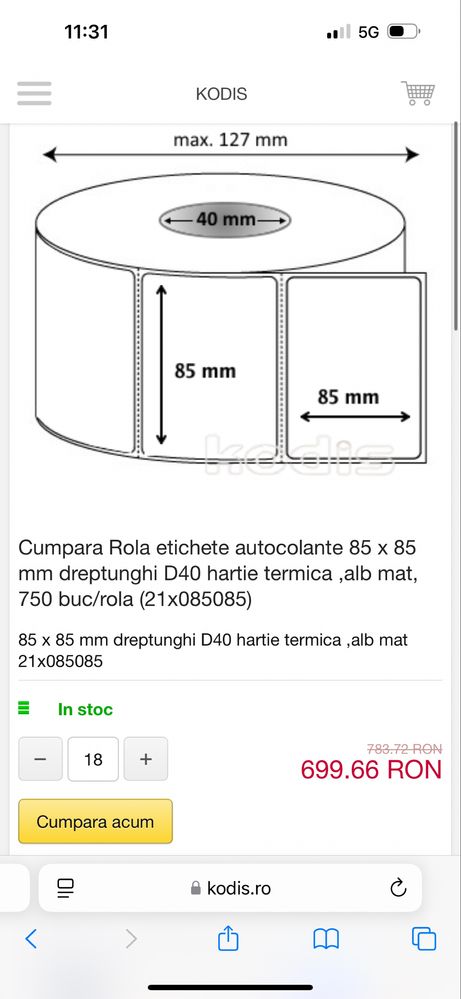 11:31

5G

KODIS

max. 127 mm

40 mm

85 mm

85 mm

kodis

Cumpara Rola etichete autocolante 85 x 85 mm dreptunghi D40 hartie termica ,alb mat, 750 buc/rola (21x085085)

85 x 85 mm dreptunghi D40 hartie termica ,alb mat 21x085085

In stoc

− 18 +

783.72 RON
699.66 RON

Cumpara acum

kodis.ro